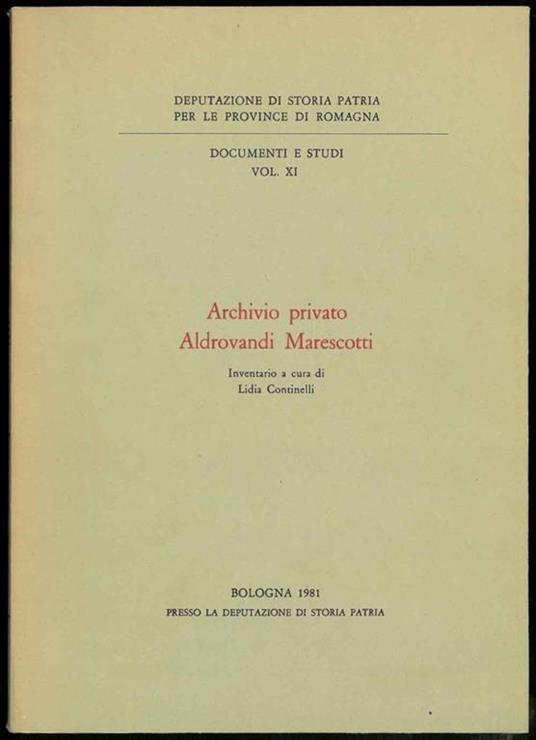 DEPUTAZIONE DI STORIA PATRIA
PER LE PROVINCE DI ROMAGNA

DOCUMENTI E STUDI
VOL. XI

Archivio privato
Aldrovandi Marescotti

Inventario a cura di
Lidia Continelli

BOLOGNA 1981
PRESSO LA DEPUTAZIONE DI STORIA PATRIA